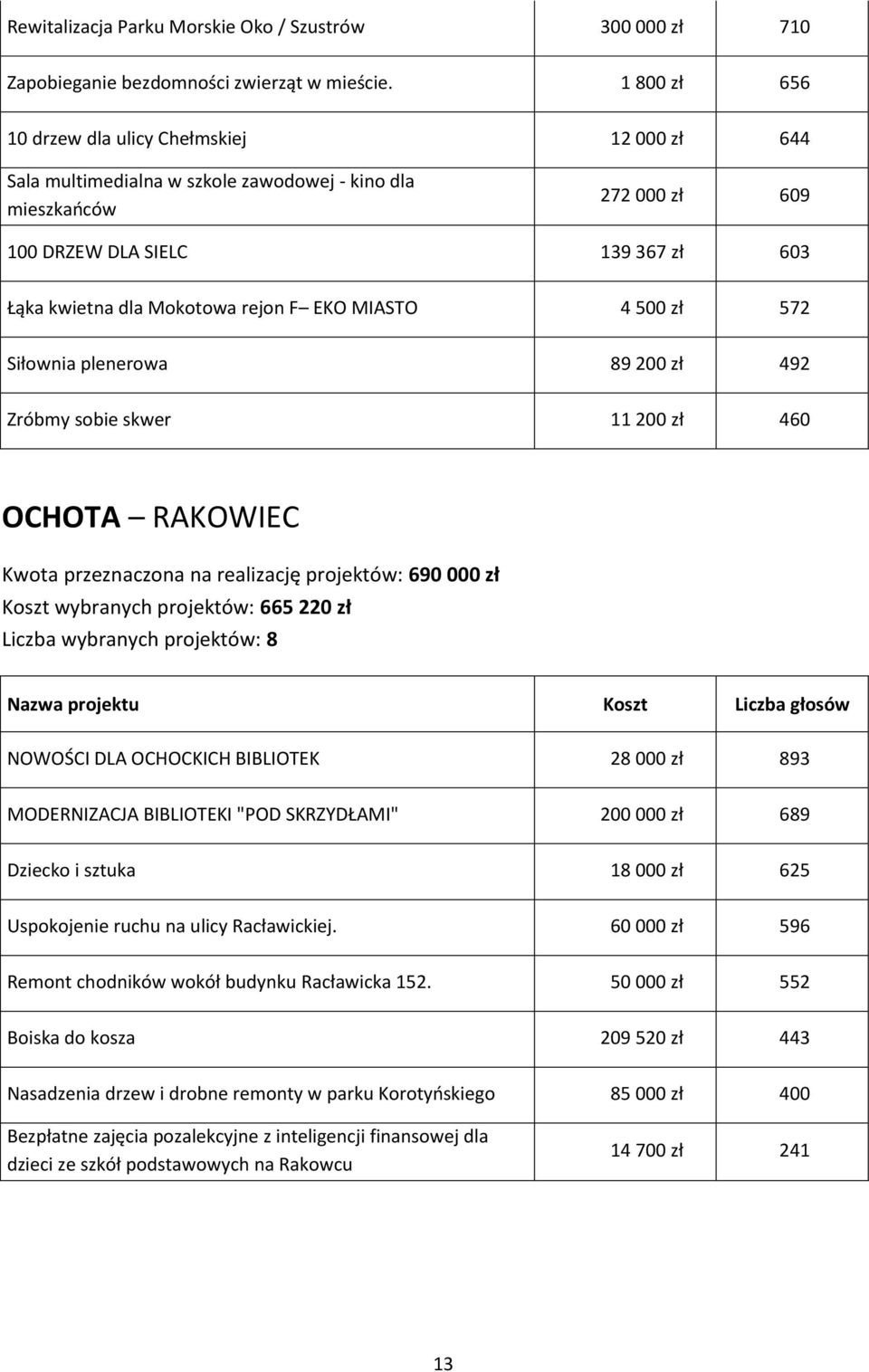 | | | |
|---|---|---|
| Rewitalizacja Parku Morskie Oko / Szustrów | 300 000 zł | 710 |
| Zapobieganie bezdomności zwierząt w mieście. | 1 800 zł | 656 |
| 10 drzew dla ulicy Chełmskiej | 12 000 zł | 644 |
| Sala multimedialna w szkole zawodowej - kino dla mieszkańców | 272 000 zł | 609 |
| 100 DRZEW DLA SIELC | 139 367 zł | 603 |
| Łąka kwietna dla Mokotowa rejon F– EKO MIASTO | 4 500 zł | 572 |
| Siłownia plenerowa | 89 200 zł | 492 |
| Zróbmy sobie skwer | 11 200 zł | 460 |

OCHOTA – RAKOWIEC

Kwota przeznaczona na realizację projektów: 690 000 zł
Koszt wybranych projektów: 665 220 zł
Liczba wybranych projektów: 8

| Nazwa projektu | Koszt | Liczba głosów |
|---|---|---|
| NOWOŚCI DLA OCHOCKICH BIBLIOTEK | 28 000 zł | 893 |
| MODERNIZACJA BIBLIOTEKI "POD SKRZYDŁAMI" | 200 000 zł | 689 |
| Dziecko i sztuka | 18 000 zł | 625 |
| Uspokojenie ruchu na ulicy Racławickiej. | 60 000 zł | 596 |
| Remont chodników wokół budynku Racławicka 152. | 50 000 zł | 552 |
| Boiska do kosza | 209 520 zł | 443 |
| Nasadzenia drzew i drobne remonty w parku Korotyńskiego | 85 000 zł | 400 |
| Bezpłatne zajęcia pozalekcyjne z inteligencji finansowej dla dzieci ze szkół podstawowych na Rakowcu | 14 700 zł | 241 |

13